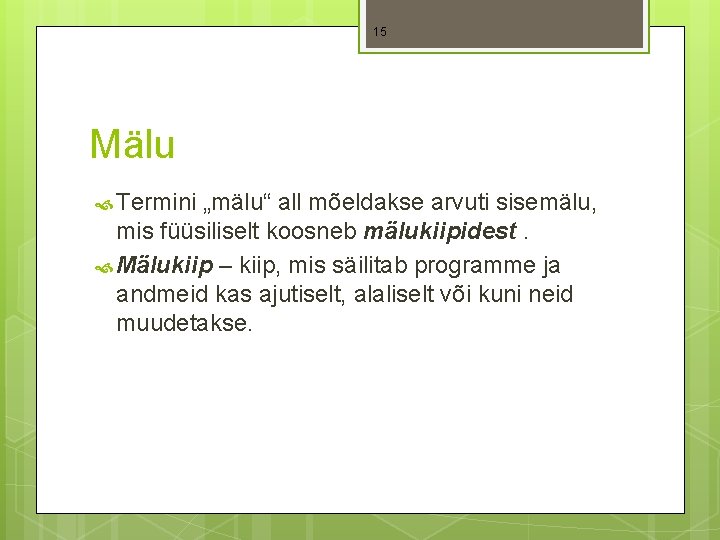 15

Mälu

Termini „mälu“ all mõeldakse arvuti sisemälu, mis füüsiliselt koosneb mälukiipidest .

Mälukiip – kiip, mis säilitab programme ja andmeid kas ajutiselt, alaliselt või kuni neid muudetakse.